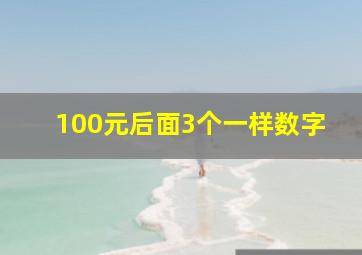 100元后面3个一样数字